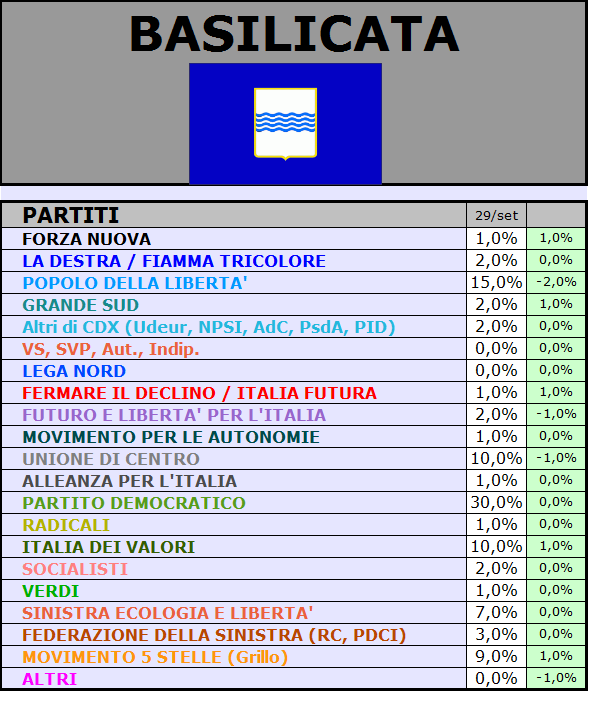 BASILICATA

| PARTITI | 29/set | |
|---|---|---|
| FORZA NUOVA | 1,0% | 1,0% |
| LA DESTRA / FIAMMA TRICOLORE | 2,0% | 0,0% |
| POPOLO DELLA LIBERTA' | 15,0% | -2,0% |
| GRANDE SUD | 2,0% | 1,0% |
| Altri di CDX (Udeur, NPSI, AdC, PsdA, PID) | 2,0% | 0,0% |
| VS, SVP, Aut., Indip. | 0,0% | 0,0% |
| LEGA NORD | 0,0% | 0,0% |
| FERMARE IL DECLINO / ITALIA FUTURA | 1,0% | 1,0% |
| FUTURO E LIBERTA' PER L'ITALIA | 2,0% | -1,0% |
| MOVIMENTO PER LE AUTONOMIE | 1,0% | 0,0% |
| UNIONE DI CENTRO | 10,0% | -1,0% |
| ALLEANZA PER L'ITALIA | 1,0% | 0,0% |
| PARTITO DEMOCRATICO | 30,0% | 0,0% |
| RADICALI | 1,0% | 0,0% |
| ITALIA DEI VALORI | 10,0% | 1,0% |
| SOCIALISTI | 2,0% | 0,0% |
| VERDI | 1,0% | 0,0% |
| SINISTRA ECOLOGIA E LIBERTA' | 7,0% | 0,0% |
| FEDERAZIONE DELLA SINISTRA (RC, PDCI) | 3,0% | 0,0% |
| MOVIMENTO 5 STELLE (Grillo) | 9,0% | 1,0% |
| ALTRI | 0,0% | -1,0% |